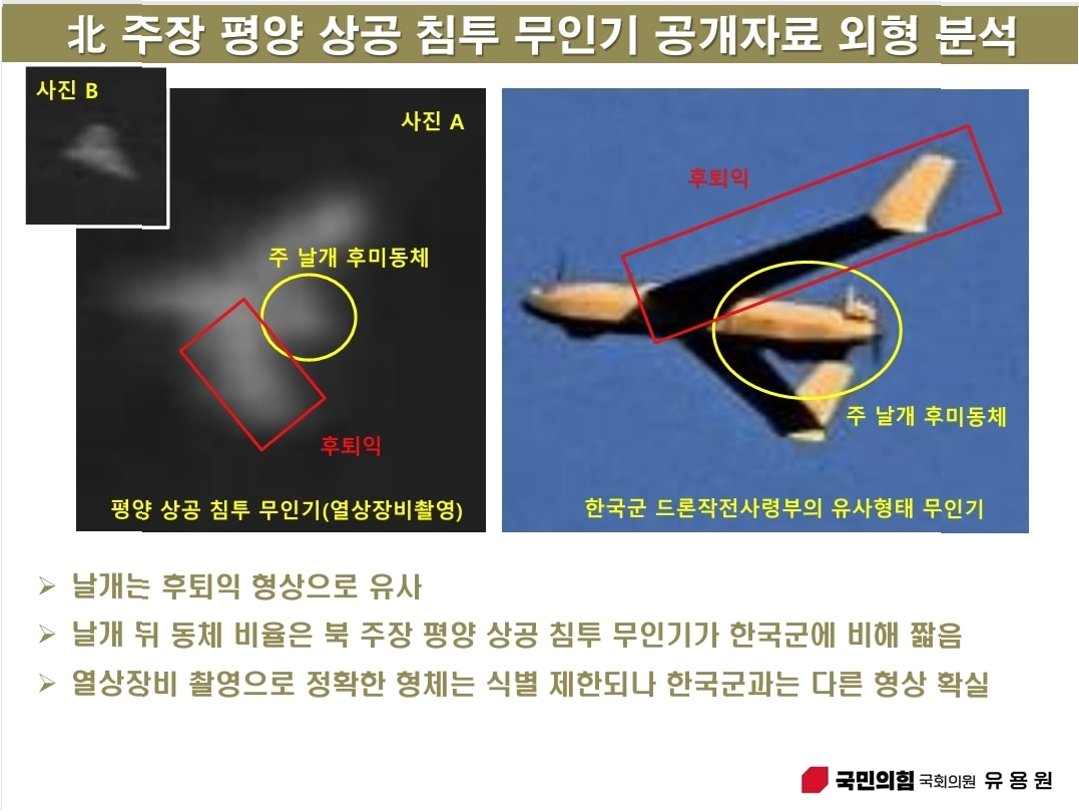 北 주장 평양 상공 침투 무인기 공개자료 외형 분석

사진 B

사진 A

주 날개 후미동체

후퇴익

평양 상공 침투 무인기(열상장비촬영)

후퇴익

주 날개 후미동체

한국군 드론작전사령부의 유사형태 무인기

➢ 날개는 후퇴익 형상으로 유사

➢ 날개 뒤 동체 비율은 북 주장 평양 상공 침투 무인기가 한국군에 비해 짧음

➢ 열상장비 촬영으로 정확한 형체는 식별 제한되나 한국군과는 다른 형상 확실

국민의힘 국회의원 유 용 원